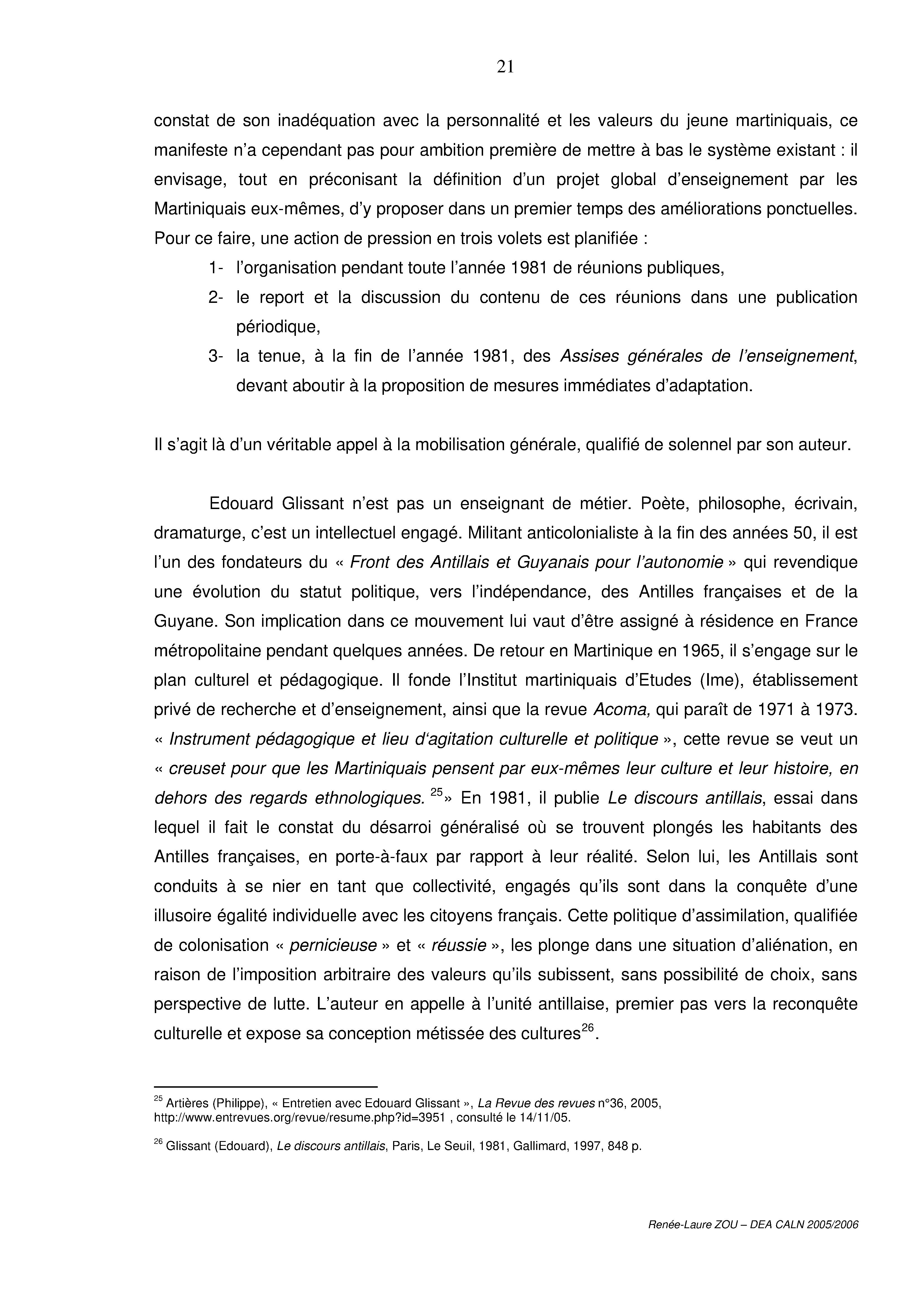 21

constat de son inadéquation avec la personnalité et les valeurs du jeune martiniquais, ce manifeste n'a cependant pas pour ambition première de mettre à bas le système existant : il envisage, tout en préconisant la définition d'un projet global d'enseignement par les Martiniquais eux-mêmes, d'y proposer dans un premier temps des améliorations ponctuelles. Pour ce faire, une action de pression en trois volets est planifiée :

1- l'organisation pendant toute l'année 1981 de réunions publiques,
2- le report et la discussion du contenu de ces réunions dans une publication périodique,
3- la tenue, à la fin de l'année 1981, des Assises générales de l'enseignement, devant aboutir à la proposition de mesures immédiates d'adaptation.

Il s'agit là d'un véritable appel à la mobilisation générale, qualifié de solennel par son auteur.

Edouard Glissant n'est pas un enseignant de métier. Poète, philosophe, écrivain, dramaturge, c'est un intellectuel engagé. Militant anticolonialiste à la fin des années 50, il est l'un des fondateurs du « Front des Antillais et Guyanais pour l'autonomie » qui revendique une évolution du statut politique, vers l'indépendance, des Antilles françaises et de la Guyane. Son implication dans ce mouvement lui vaut d'être assigné à résidence en France métropolitaine pendant quelques années. De retour en Martinique en 1965, il s'engage sur le plan culturel et pédagogique. Il fonde l'Institut martiniquais d'Etudes (Ime), établissement privé de recherche et d'enseignement, ainsi que la revue Acoma, qui paraît de 1971 à 1973. « Instrument pédagogique et lieu d'agitation culturelle et politique », cette revue se veut un « creuset pour que les Martiniquais pensent par eux-mêmes leur culture et leur histoire, en dehors des regards ethnologiques. $^{25}$» En 1981, il publie Le discours antillais, essai dans lequel il fait le constat du désarroi généralisé où se trouvent plongés les habitants des Antilles françaises, en porte-à-faux par rapport à leur réalité. Selon lui, les Antillais sont conduits à se nier en tant que collectivité, engagés qu'ils sont dans la conquête d'une illusoire égalité individuelle avec les citoyens français. Cette politique d'assimilation, qualifiée de colonisation « pernicieuse » et « réussie », les plonge dans une situation d'aliénation, en raison de l'imposition arbitraire des valeurs qu'ils subissent, sans possibilité de choix, sans perspective de lutte. L'auteur en appelle à l'unité antillaise, premier pas vers la reconquête culturelle et expose sa conception métissée des cultures$^{26}$.

$^{25}$ Artières (Philippe), « Entretien avec Edouard Glissant », La Revue des revues n°36, 2005, http://www.entrevues.org/revue/resume.php?id=3951 , consulté le 14/11/05.

$^{26}$ Glissant (Edouard), Le discours antillais, Paris, Le Seuil, 1981, Gallimard, 1997, 848 p.

Renée-Laure ZOU – DEA CALN 2005/2006